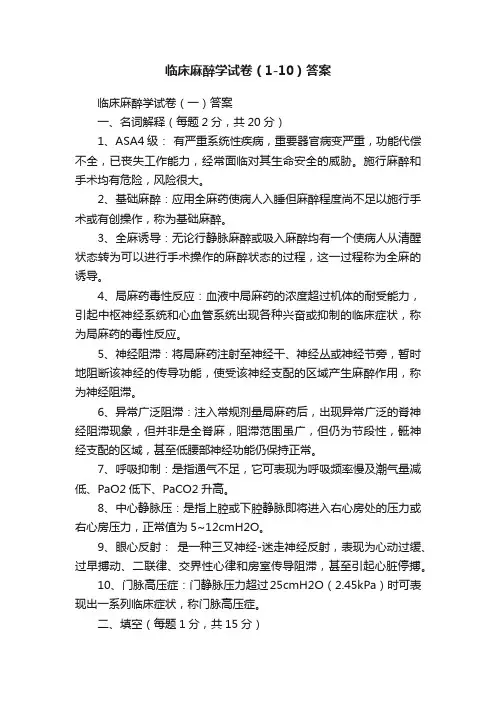 临床麻醉学试卷（1-10）答案

临床麻醉学试卷（一）答案

一、名词解释（每题2分，共20分）

1、ASA4级： 有严重系统性疾病，重要器官病变严重，功能代偿不全，已丧失工作能力，经常面临对其生命安全的威胁。施行麻醉和手术均有危险，风险很大。

2、基础麻醉：应用全麻药使病人入睡但麻醉程度尚不足以施行手术或有创操作，称为基础麻醉。

3、全麻诱导：无论行静脉麻醉或吸入麻醉均有一个使病人从清醒状态转为可以进行手术操作的麻醉状态的过程，这一过程称为全麻的诱导。

4、局麻药毒性反应：血液中局麻药的浓度超过机体的耐受能力，引起中枢神经系统和心血管系统出现各种兴奋或抑制的临床症状，称为局麻药的毒性反应。

5、神经阻滞：将局麻药注射至神经干、神经丛或神经节旁，暂时地阻断该神经的传导功能，使受该神经支配的区域产生麻醉作用，称为神经阻滞。

6、异常广泛阻滞：注入常规剂量局麻药后，出现异常广泛的脊神经阻滞现象，但并非是全脊麻，阻滞范围虽广，但仍为节段性，骶神经支配的区域，甚至低腰部神经功能仍保持正常。

7、呼吸抑制：是指通气不足，它可表现为呼吸频率慢及潮气量减低、PaO2低下、PaCO2升高。

8、中心静脉压：是指上腔或下腔静脉即将进入右心房处的压力或右心房压力，正常值为5~12cmH2O。

9、眼心反射： 是一种三叉神经-迷走神经反射，表现为心动过缓、过早搏动、二联律、交界性心律和房室传导阻滞，甚至引起心脏停搏。

10、门脉高压症：门静脉压力超过25cmH2O（2.45kPa）时可表现出一系列临床症状，称门脉高压症。

二、填空（每题1分，共15分）